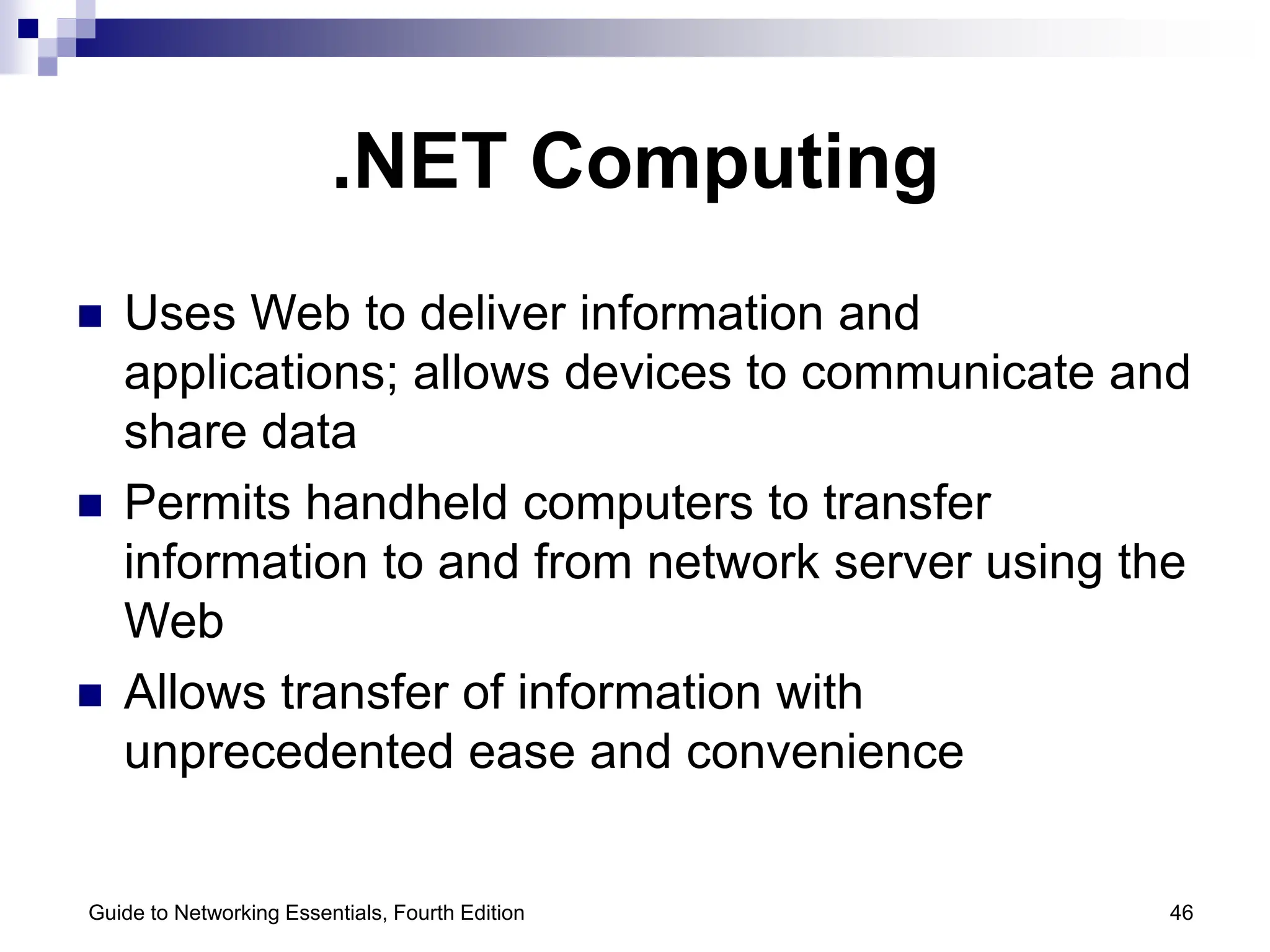 .NET Computing

- Uses Web to deliver information and applications; allows devices to communicate and share data
- Permits handheld computers to transfer information to and from network server using the Web
- Allows transfer of information with unprecedented ease and convenience

Guide to Networking Essentials, Fourth Edition

46